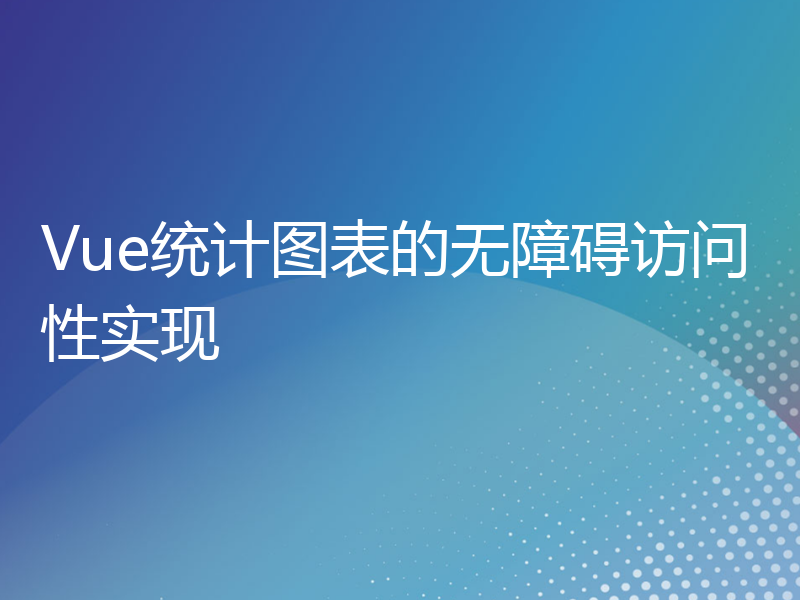 Vue统计图表的无障碍访问性实现